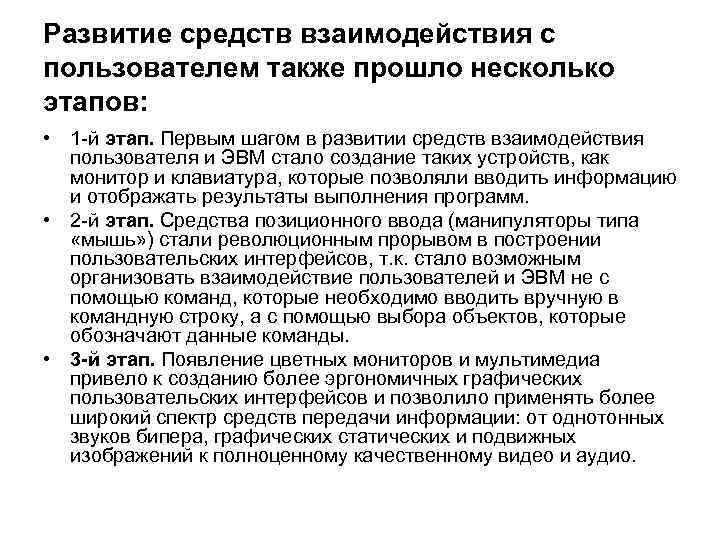 Развитие средств взаимодействия с пользователем также прошло несколько этапов:

• 1-й этап. Первым шагом в развитии средств взаимодействия пользователя и ЭВМ стало создание таких устройств, как монитор и клавиатура, которые позволяли вводить информацию и отображать результаты выполнения программ.
• 2-й этап. Средства позиционного ввода (манипуляторы типа «мышь») стали революционным прорывом в построении пользовательских интерфейсов, т.к. стало возможным организовать взаимодействие пользователей и ЭВМ не с помощью команд, которые необходимо вводить вручную в командную строку, а с помощью выбора объектов, которые обозначают данные команды.
• 3-й этап. Появление цветных мониторов и мультимедиа привело к созданию более эргономичных графических пользовательских интерфейсов и позволило применять более широкий спектр средств передачи информации: от однотонных звуков бипера, графических статических и подвижных изображений к полноценному качественному видео и аудио.